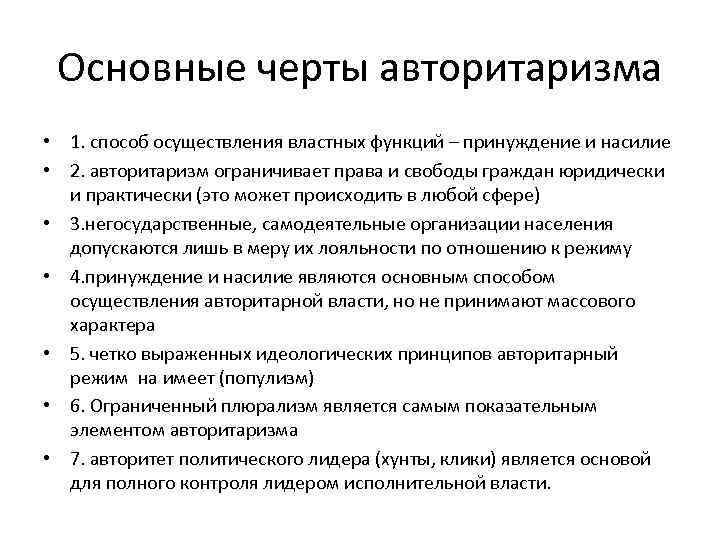 Основные черты авторитаризма

• 1. способ осуществления властных функций – принуждение и насилие
• 2. авторитаризм ограничивает права и свободы граждан юридически и практически (это может происходить в любой сфере)
• 3.негосударственные, самодеятельные организации населения допускаются лишь в меру их лояльности по отношению к режиму
• 4.принуждение и насилие являются основным способом осуществления авторитарной власти, но не принимают массового характера
• 5. четко выраженных идеологических принципов авторитарный режим на имеет (популизм)
• 6. Ограниченный плюрализм является самым показательным элементом авторитаризма
• 7. авторитет политического лидера (хунты, клики) является основой для полного контроля лидером исполнительной власти.